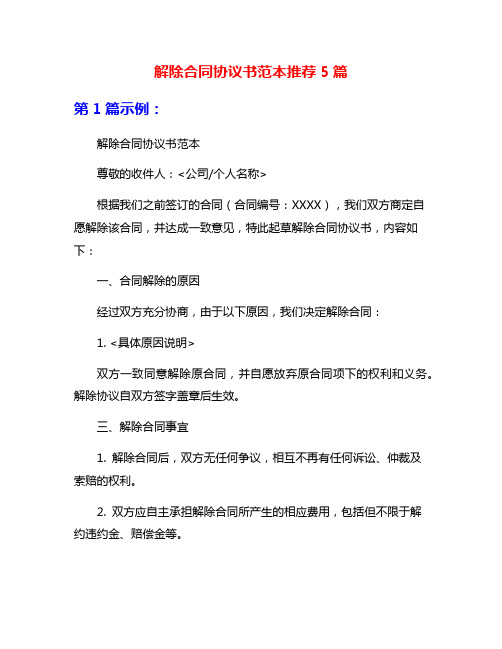 解除合同协议书范本推荐 5 篇

第 1 篇示例：

解除合同协议书范本

尊敬的收件人：<公司/个人名称>

根据我们之前签订的合同（合同编号：XXXX），我们双方商定自愿解除该合同，并达成一致意见，特此起草解除合同协议书，内容如下：

一、合同解除的原因

经过双方充分协商，由于以下原因，我们决定解除合同：

1. <具体原因说明>

双方一致同意解除原合同，并自愿放弃原合同项下的权利和义务。解除协议自双方签字盖章后生效。

三、解除合同事宜

1. 解除合同后，双方无任何争议，相互不再有任何诉讼、仲裁及索赔的权利。

2. 双方应自主承担解除合同所产生的相应费用，包括但不限于解约违约金、赔偿金等。